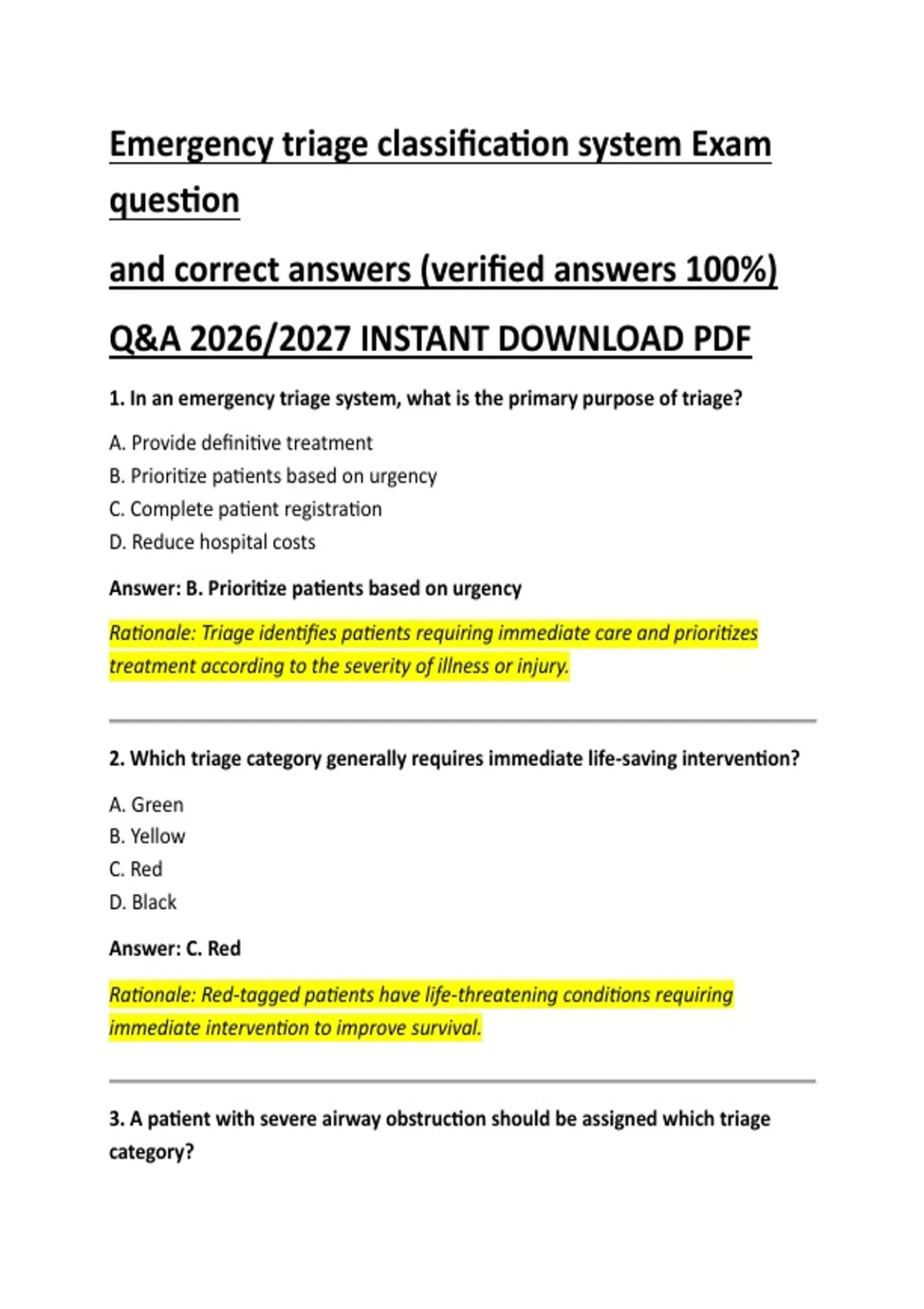 Emergency triage classification system Exam question

and correct answers (verified answers 100%)

Q&A 2026/2027 INSTANT DOWNLOAD PDF

1. In an emergency triage system, what is the primary purpose of triage?

A. Provide definitive treatment
B. Prioritize patients based on urgency
C. Complete patient registration
D. Reduce hospital costs

Answer: B. Prioritize patients based on urgency

Rationale: Triage identifies patients requiring immediate care and prioritizes treatment according to the severity of illness or injury.

2. Which triage category generally requires immediate life-saving intervention?

A. Green
B. Yellow
C. Red
D. Black

Answer: C. Red

Rationale: Red-tagged patients have life-threatening conditions requiring immediate intervention to improve survival.

3. A patient with severe airway obstruction should be assigned which triage category?